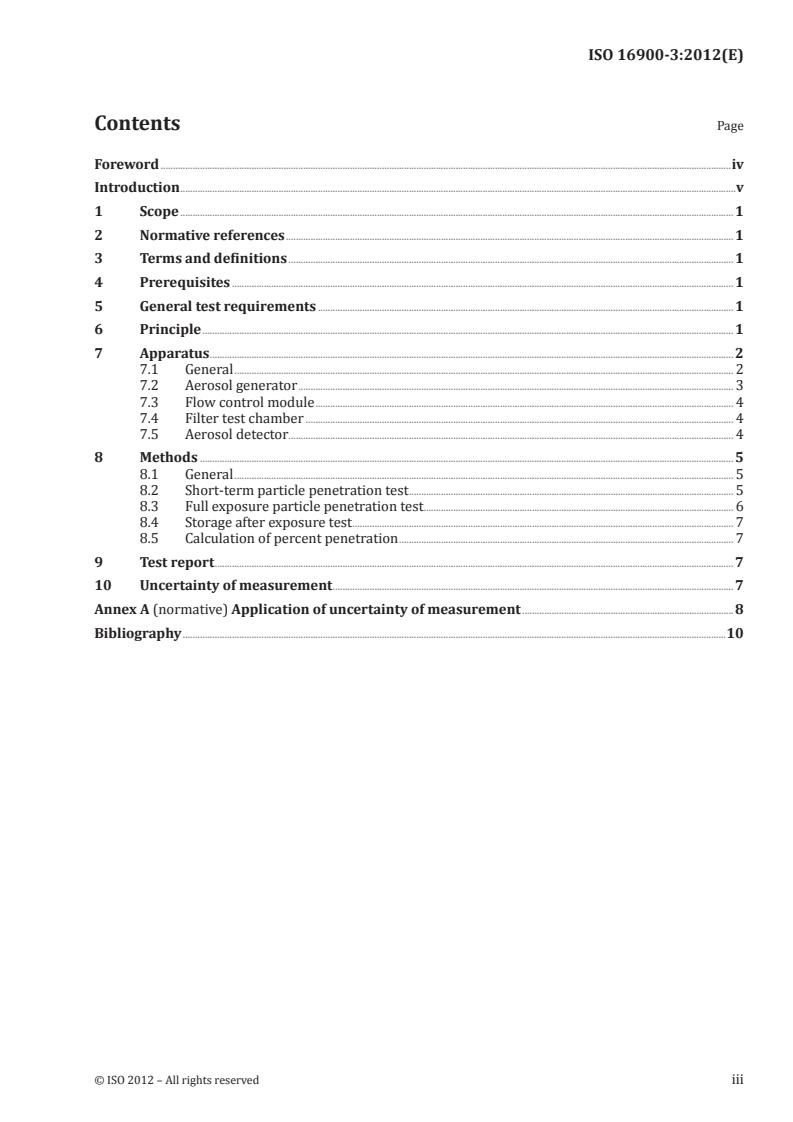 ISO 16900-3:2012(E)

Contents Page

Foreword iv
Introduction v
1 Scope 1
2 Normative references 1
3 Terms and definitions 1
4 Prerequisites 1
5 General test requirements 1
6 Principle 1
7 Apparatus 2
7.1 General 2
7.2 Aerosol generator 3
7.3 Flow control module 4
7.4 Filter test chamber 4
7.5 Aerosol detector 4
8 Methods 5
8.1 General 5
8.2 Short-term particle penetration test 5
8.3 Full exposure particle penetration test 6
8.4 Storage after exposure test 7
8.5 Calculation of percent penetration 7
9 Test report 7
10 Uncertainty of measurement 7
Annex A (normative) Application of uncertainty of measurement 8
Bibliography 10

© ISO 2012 – All rights reserved iii